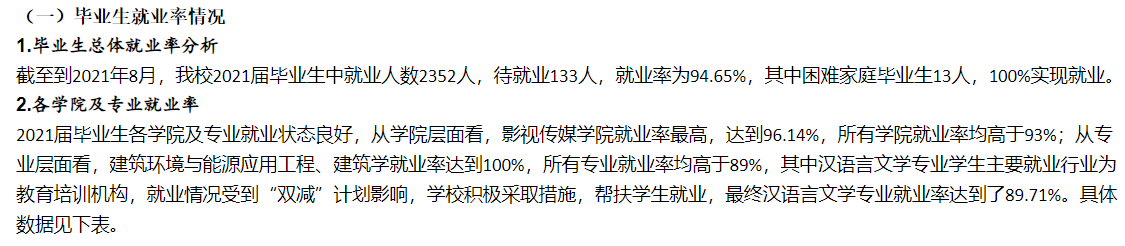 （一）毕业生就业率情况
1.毕业生总体就业率分析
截至到2021年8月，我校2021届毕业生中就业人数2352人，待就业133人，就业率为94.65%，其中困难家庭毕业生13人，100%实现就业。
2.各学院及专业就业率
2021届毕业生各学院及专业就业状态良好，从学院层面看，影视传媒学院就业率最高，达到96.14%，所有学院就业率均高于93%；从专业层面看，建筑环境与能源应用工程、建筑学就业率达到100%，所有专业就业率均高于89%，其中汉语言文学专业学生主要就业行业为教育培训机构，就业情况受到“双减”计划影响，学校积极采取措施，帮扶学生就业，最终汉语言文学专业就业率达到了89.71%。具体数据见下表。